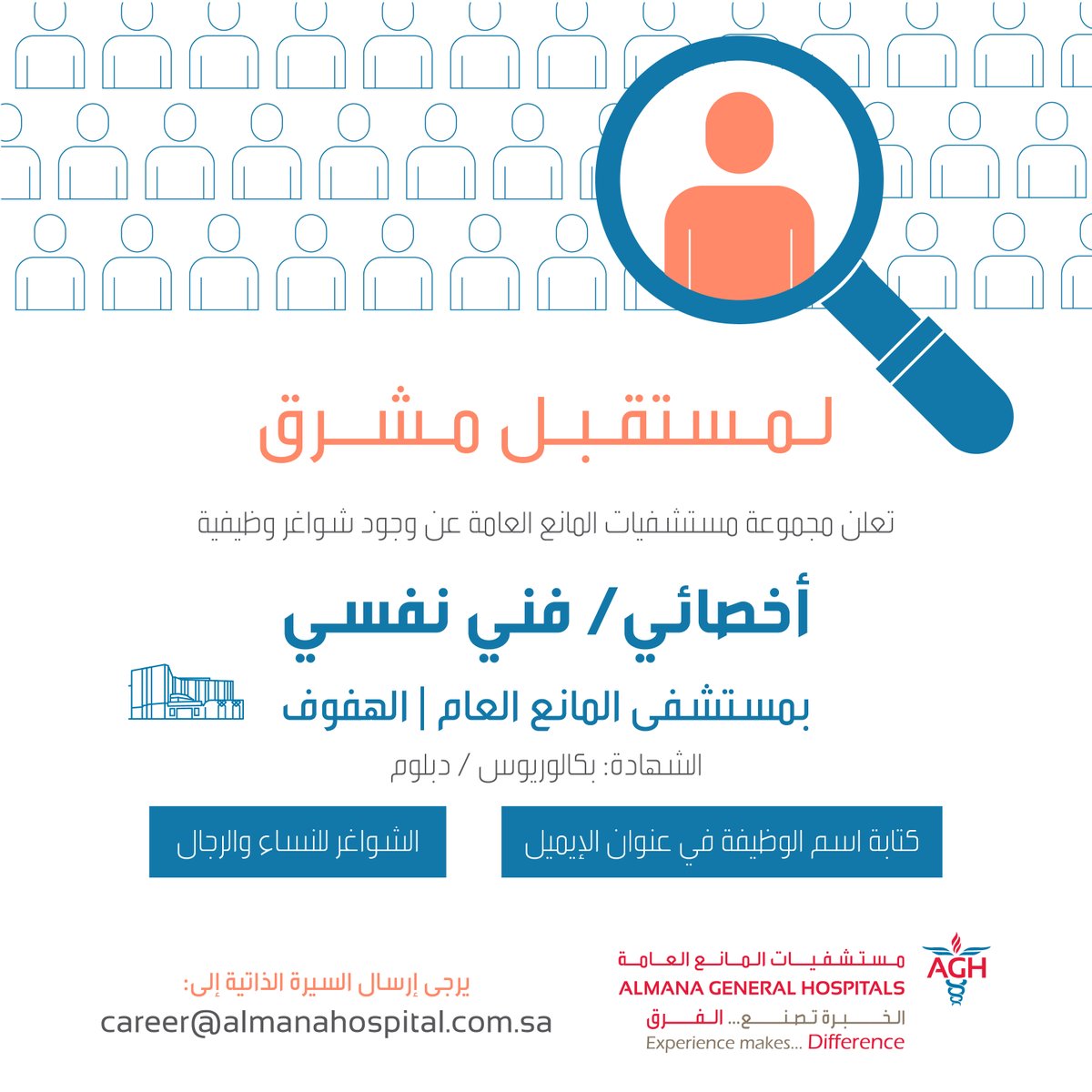 لمستقبل مشرق

تعلن مجموعة مستشفيات المانع العامة عن وجود شواغر وظيفية

أخصائي/ فني نفسي

بمستشفى المانع العام | الهفوف

الشهادة: بكالوريوس / دبلوم

كتابة اسم الوظيفة في عنوان الإيميل

الشواغر للنساء والرجال

AGH
مستشفيات المانع العامة
ALMANA GENERAL HOSPITALS
الخبرة تصنع... الفرق
Experience makes... Difference

يرجى إرسال السيرة الذاتية إلى:
career@almanahospital.com.sa